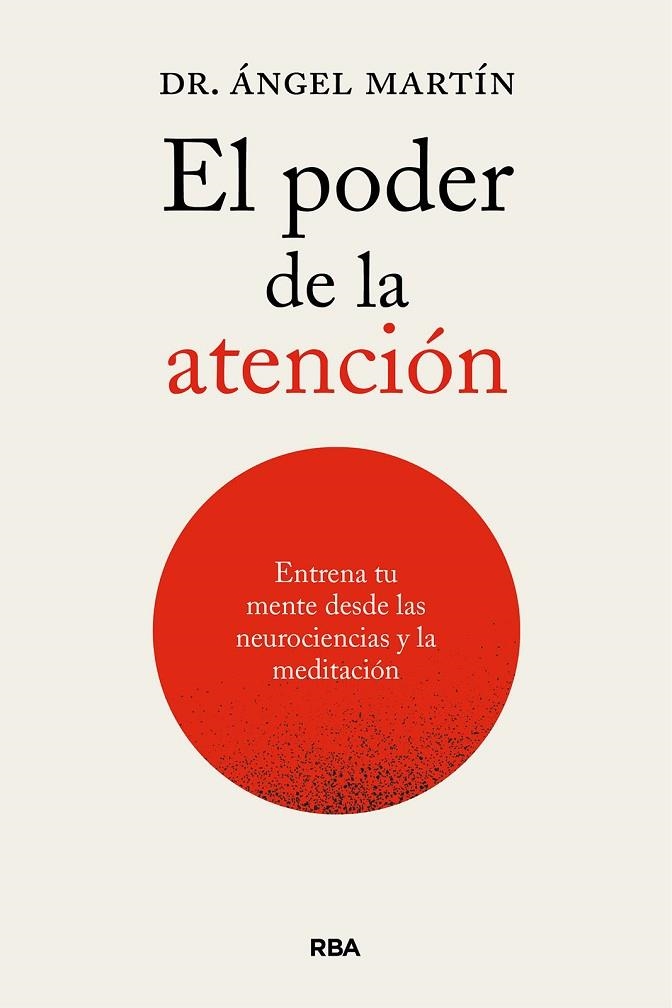 DR. ÁNGEL MARTÍN

El poder de la atención

Entrena tu mente desde las neurociencias y la meditación

RBA